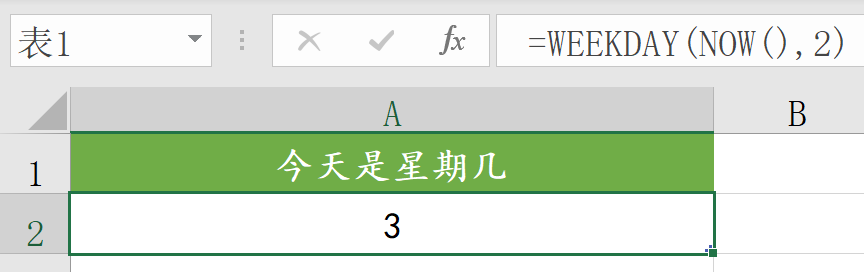 表1

fx

=WEEKDAY(NOW(),2)

| | A | B |
|---|---|---|
| 1 | 今天是星期几 | |
| 2 | 3 | |